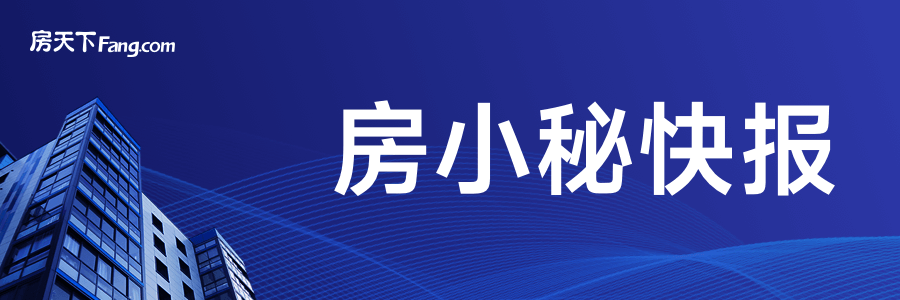 房天下Fang.com

房小秘快报